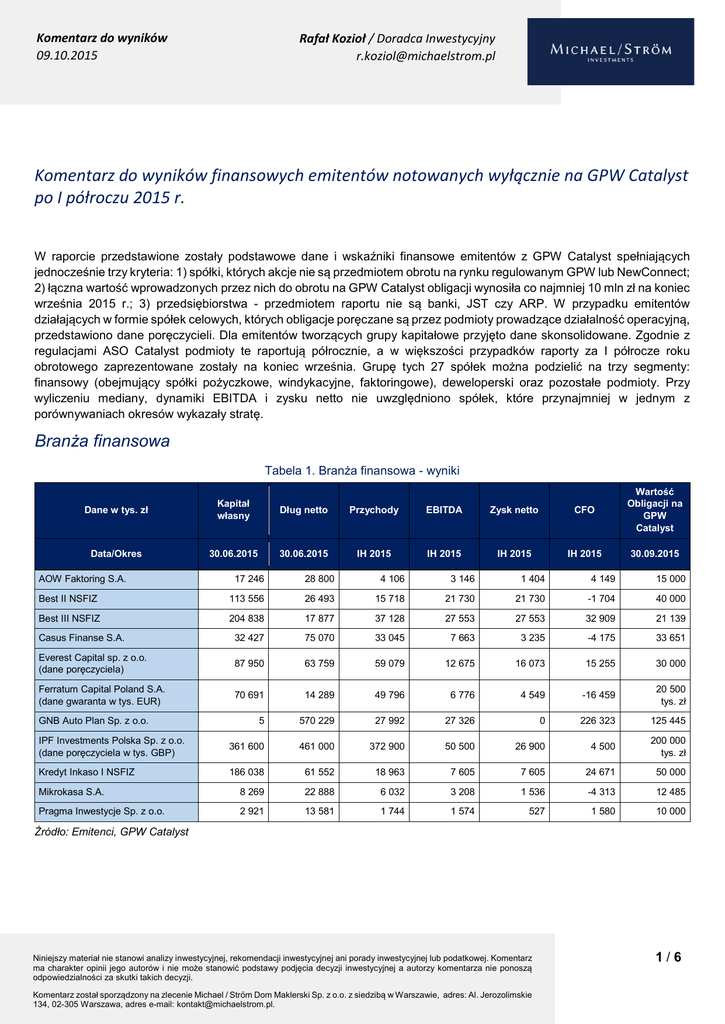 Komentarz do wyników
09.10.2015

Rafał Kozioł / Doradca Inwestycyjny
r.koziol@michaelstrom.pl

MICHAEL/STRÖM
INVESTMENTS

Komentarz do wyników finansowych emitentów notowanych wyłącznie na GPW Catalyst po I półroczu 2015 r.

W raporcie przedstawione zostały podstawowe dane i wskaźniki finansowe emitentów z GPW Catalyst spełniających jednocześnie trzy kryteria: 1) spółki, których akcje nie są przedmiotem obrotu na rynku regulowanym GPW lub NewConnect; 2) łączna wartość wprowadzonych przez nich do obrotu na GPW Catalyst obligacji wynosiła co najmniej 10 mln zł na koniec września 2015 r.; 3) przedsiębiorstwa - przedmiotem raportu nie są banki, JST czy ARP. W przypadku emitentów działających w formie spółek celowych, których obligacje poręczane są przez podmioty prowadzące działalność operacyjną, przedstawiono dane poręczycieli. Dla emitentów tworzących grupy kapitałowe przyjęto dane skonsolidowane. Zgodnie z regulacjami ASO Catalyst podmioty te raportują półrocznie, a w większości przypadków raporty za I półrocze roku obrotowego zaprezentowane zostały na koniec września. Grupę tych 27 spółek można podzielić na trzy segmenty: finansowy (obejmujący spółki pożyczkowe, windykacyjne, faktoringowe), deweloperski oraz pozostałe podmioty. Przy wyliczeniu mediany, dynamiki EBITDA i zysku netto nie uwzględniono spółek, które przynajmniej w jednym z porównywaniach okresów wykazały stratę.

Branża finansowa

Tabela 1. Branża finansowa - wyniki

| Dane w tys. zł | Kapitał własny | Dług netto | Przychody | EBITDA | Zysk netto | CFO | Wartość Obligacji na GPW Catalyst |
|---|---|---|---|---|---|---|---|
| Data/Okres | 30.06.2015 | 30.06.2015 | IH 2015 | IH 2015 | IH 2015 | IH 2015 | 30.09.2015 |
| AOW Faktoring S.A. | 17 246 | 28 800 | 4 106 | 3 146 | 1 404 | 4 149 | 15 000 |
| Best II NSFIZ | 113 556 | 26 493 | 15 718 | 21 730 | 21 730 | -1 704 | 40 000 |
| Best III NSFIZ | 204 838 | 17 877 | 37 128 | 27 553 | 27 553 | 32 909 | 21 139 |
| Casus Finanse S.A. | 32 427 | 75 070 | 33 045 | 7 663 | 3 235 | -4 175 | 33 651 |
| Everest Capital sp. z o.o. (dane poręczyciela) | 87 950 | 63 759 | 59 079 | 12 675 | 16 073 | 15 255 | 30 000 |
| Ferratum Capital Poland S.A. (dane gwaranta w tys. EUR) | 70 691 | 14 289 | 49 796 | 6 776 | 4 549 | -16 459 | 20 500 tys. zł |
| GNB Auto Plan Sp. z o.o. | 5 | 570 229 | 27 992 | 27 326 | 0 | 226 323 | 125 445 |
| IPF Investments Polska Sp. z o.o. (dane poręczyciela w tys. GBP) | 361 600 | 461 000 | 372 900 | 50 500 | 26 900 | 4 500 | 200 000 tys. zł |
| Kredyt Inkaso I NSFIZ | 186 038 | 61 552 | 18 963 | 7 605 | 7 605 | 24 671 | 50 000 |
| Mikrokasa S.A. | 8 269 | 22 888 | 6 032 | 3 208 | 1 536 | -4 313 | 12 485 |
| Pragma Inwestycje Sp. z o.o. | 2 921 | 13 581 | 1 744 | 1 574 | 527 | 1 580 | 10 000 |

Źródło: Emitenci, GPW Catalyst

Niniejszy materiał nie stanowi analizy inwestycyjnej, rekomendacji inwestycyjnej ani porady inwestycyjnej lub podatkowej. Komentarz ma charakter opinii jego autorów i nie może stanowić podstawy podjęcia decyzji inwestycyjnej a autorzy komentarza nie ponoszą odpowiedzialności za skutki takich decyzji.

Komentarz został sporządzony na zlecenie Michael / Ström Dom Maklerski Sp. z o.o. z siedzibą w Warszawie, adres: Al. Jerozolimskie 134, 02-305 Warszawa, adres e-mail: kontakt@michaelstrom.pl.

1 / 6